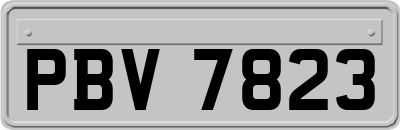 PBV 7823